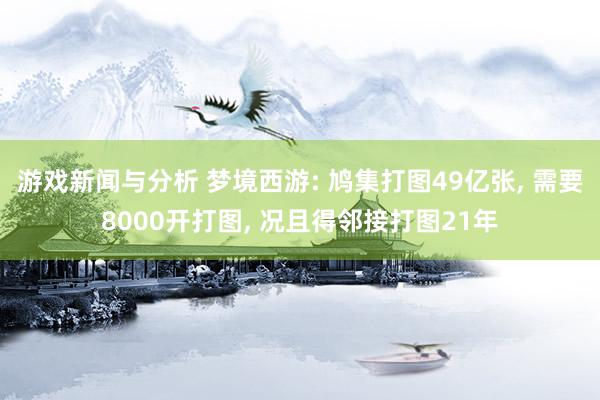 游戏新闻与分析 梦境西游: 鸠集打图49亿张, 需要8000开打图, 况且得邻接打图21年